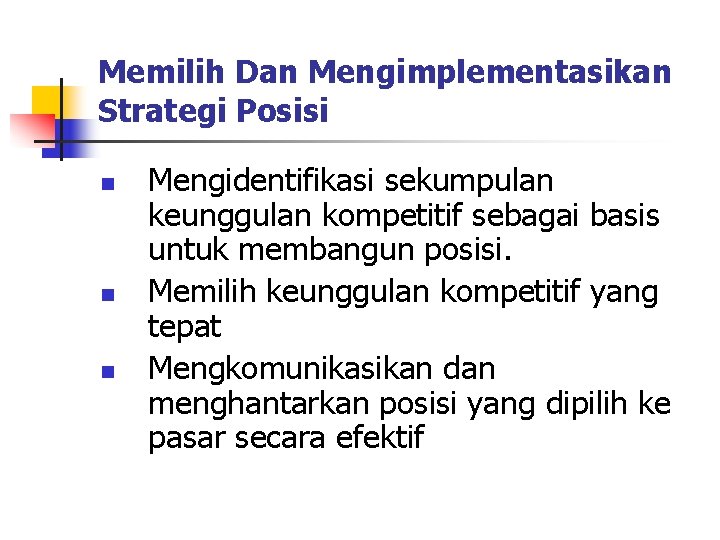 Memilih Dan Mengimplementasikan Strategi Posisi

- Mengidentifikasi sekumpulan keunggulan kompetitif sebagai basis untuk membangun posisi.
- Memilih keunggulan kompetitif yang tepat
- Mengkomunikasikan dan menghantarkan posisi yang dipilih ke pasar secara efektif